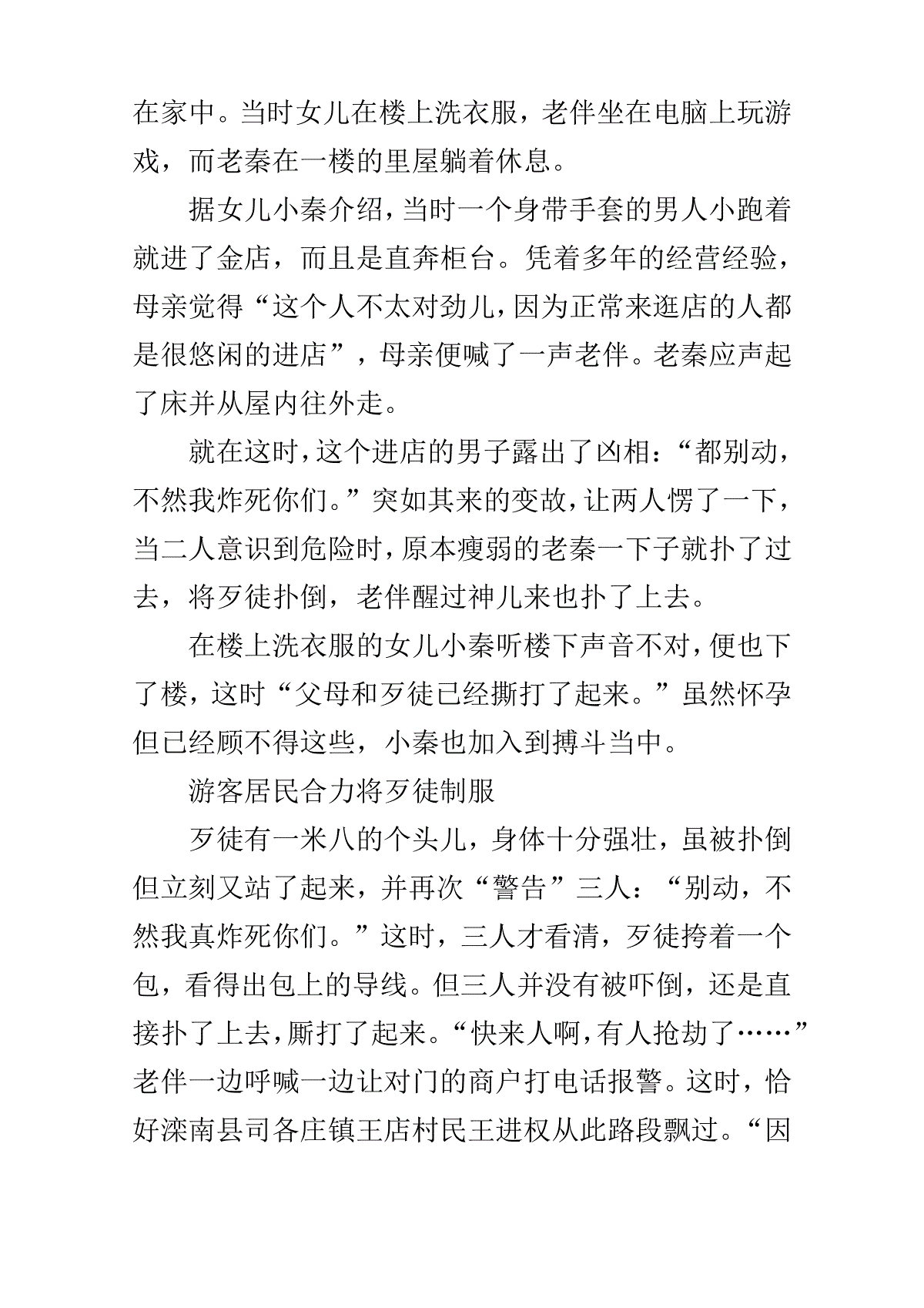 在家中。当时女儿在楼上洗衣服，老伴坐在电脑上玩游戏，而老秦在一楼的里屋躺着休息。

据女儿小秦介绍，当时一个身带手套的男人小跑着就进了金店，而且是直奔柜台。凭着多年的经营经验，母亲觉得“这个人不太对劲儿，因为正常来逛店的人都是很悠闲的进店”，母亲便喊了一声老伴。老秦应声起了床并从屋内往外走。

就在这时，这个进店的男子露出了凶相：“都别动，不然我炸死你们。”突如其来的变故，让两人愣了一下，当二人意识到危险时，原本瘦弱的老秦一下子就扑了过去，将歹徒扑倒，老伴醒过神儿来也扑了上去。

在楼上洗衣服的女儿小秦听楼下声音不对，便也下了楼，这时“父母和歹徒已经撕打了起来。”虽然怀孕但已经顾不得这些，小秦也加入到搏斗当中。

游客居民合力将歹徒制服

歹徒有一米八的个头儿，身体十分强壮，虽被扑倒但立刻又站了起来，并再次“警告”三人：“别动，不然我真炸死你们。”这时，三人才看清，歹徒挎着一个包，看得出包上的导线。但三人并没有被吓倒，还是直接扑了上去，厮打了起来。“快来人啊，有人抢劫了……”老伴一边呼喊一边让对门的商户打电话报警。这时，恰好滦南县司各庄镇王店村民王进权从此路段飘过。“因